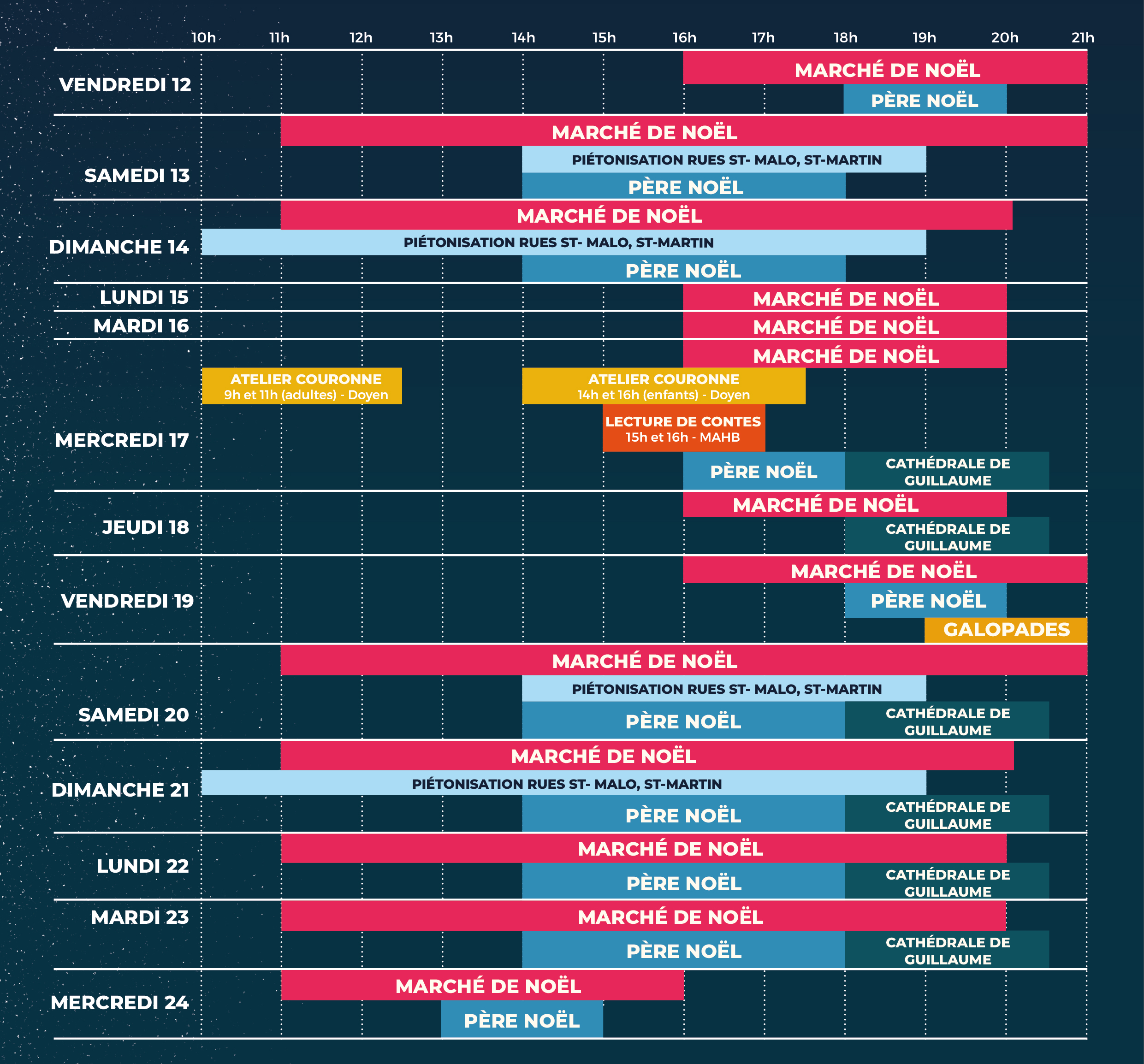 10h 11h 12h 13h 14h 15h 16h 17h 18h 19h 20h 21h

VENDREDI 12
MARCHÉ DE NOËL
PÈRE NOËL

SAMEDI 13
MARCHÉ DE NOËL
PIÉTONISATION RUES ST- MALO, ST-MARTIN
PÈRE NOËL

DIMANCHE 14
MARCHÉ DE NOËL
PIÉTONISATION RUES ST- MALO, ST-MARTIN
PÈRE NOËL

LUNDI 15
MARCHÉ DE NOËL

MARDI 16
MARCHÉ DE NOËL

MERCREDI 17
MARCHÉ DE NOËL
ATELIER COURONNE 9h et 11h (adultes) - Doyen
ATELIER COURONNE 14h et 16h (enfants) - Doyen
LECTURE DE CONTES 15h et 16h - MAHB
PÈRE NOËL
CATHÉDRALE DE GUILLAUME

JEUDI 18
MARCHÉ DE NOËL
CATHÉDRALE DE GUILLAUME

VENDREDI 19
MARCHÉ DE NOËL
PÈRE NOËL
GALOPADES

SAMEDI 20
MARCHÉ DE NOËL
PIÉTONISATION RUES ST- MALO, ST-MARTIN
PÈRE NOËL
CATHÉDRALE DE GUILLAUME

DIMANCHE 21
MARCHÉ DE NOËL
PIÉTONISATION RUES ST- MALO, ST-MARTIN
PÈRE NOËL
CATHÉDRALE DE GUILLAUME

LUNDI 22
MARCHÉ DE NOËL
PÈRE NOËL
CATHÉDRALE DE GUILLAUME

MARDI 23
MARCHÉ DE NOËL
PÈRE NOËL
CATHÉDRALE DE GUILLAUME

MERCREDI 24
MARCHÉ DE NOËL
PÈRE NOËL